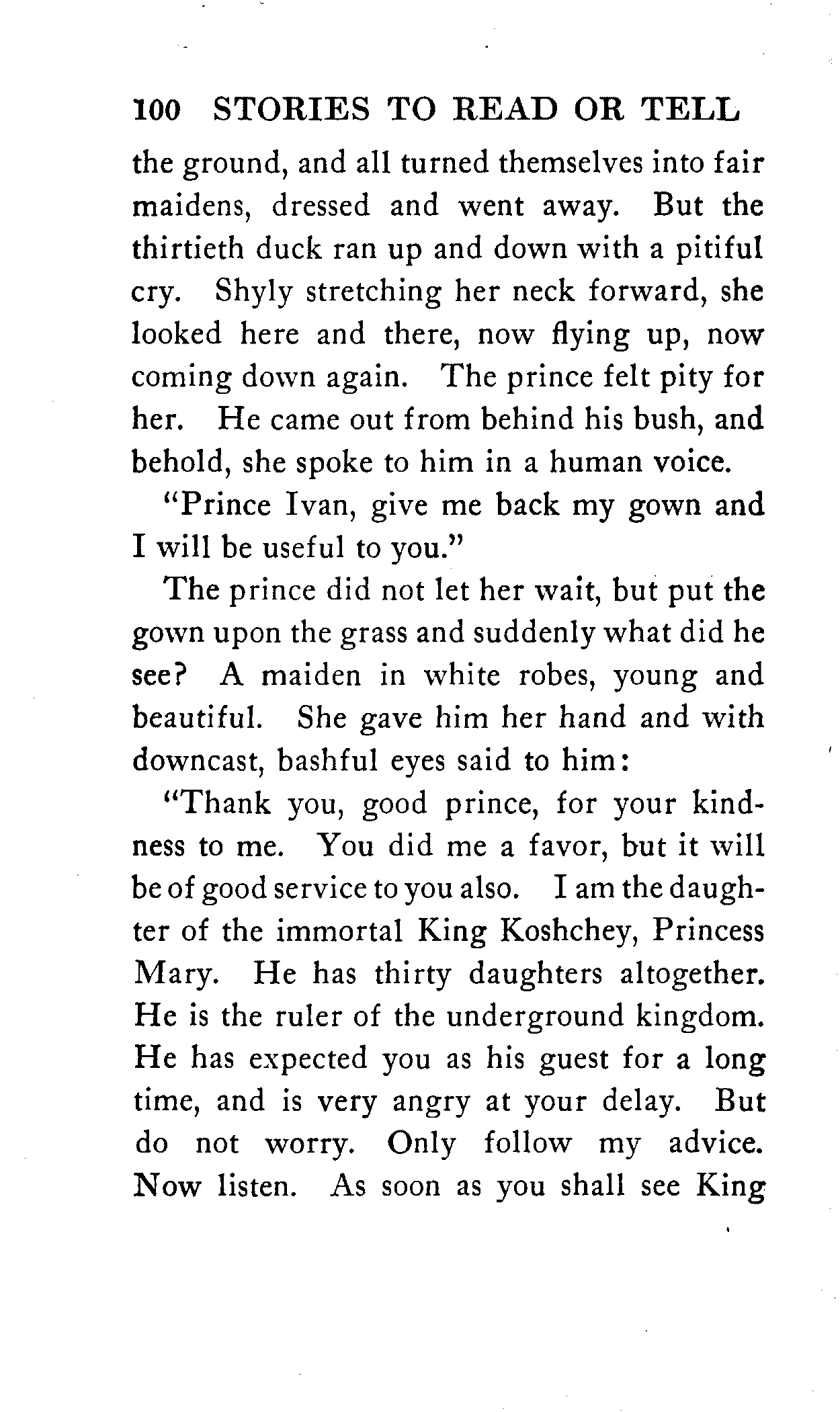 100 STORIES TO READ OR TELL

the ground, and all turned themselves into fair maidens, dressed and went away. But the thirtieth duck ran up and down with a pitiful cry. Shyly stretching her neck forward, she looked here and there, now flying up, now coming down again. The prince felt pity for her. He came out from behind his bush, and behold, she spoke to him in a human voice.

"Prince Ivan, give me back my gown and I will be useful to you."

The prince did not let her wait, but put the gown upon the grass and suddenly what did he see? A maiden in white robes, young and beautiful. She gave him her hand and with downcast, bashful eyes said to him:

"Thank you, good prince, for your kindness to me. You did me a favor, but it will be of good service to you also. I am the daughter of the immortal King Koshchey, Princess Mary. He has thirty daughters altogether. He is the ruler of the underground kingdom. He has expected you as his guest for a long time, and is very angry at your delay. But do not worry. Only follow my advice. Now listen. As soon as you shall see King